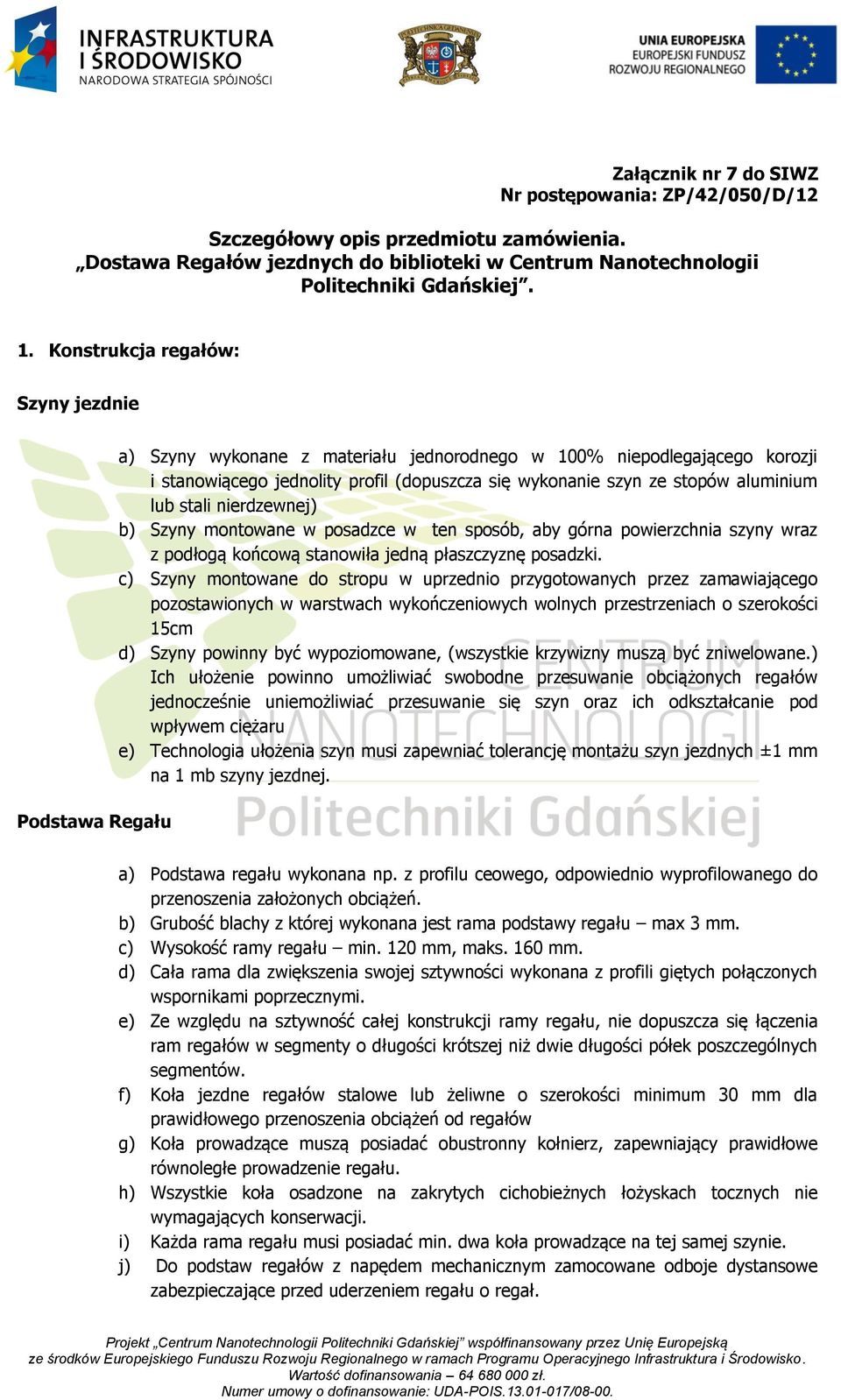 INFRASTRUKTURA I ŚRODOWISKO
NARODOWA STRATEGIA SPÓJNOŚCI

UNIA EUROPEJSKA
EUROPEJSKI FUNDUSZ ROZWOJU REGIONALNEGO

Załącznik nr 7 do SIWZ
Nr postępowania: ZP/42/050/D/12

Szczegółowy opis przedmiotu zamówienia.
„Dostawa Regałów jezdnych do biblioteki w Centrum Nanotechnologii Politechniki Gdańskiej”.

1. Konstrukcja regałów:

Szyny jezdnie

a) Szyny wykonane z materiału jednorodnego w 100% niepodlegającego korozji i stanowiącego jednolity profil (dopuszcza się wykonanie szyn ze stopów aluminium lub stali nierdzewnej)
b) Szyny montowane w posadzce w ten sposób, aby górna powierzchnia szyny wraz z podłogą końcową stanowiła jedną płaszczyznę posadzki.
c) Szyny montowane do stropu w uprzednio przygotowanych przez zamawiającego pozostawionych w warstwach wykończeniowych wolnych przestrzeniach o szerokości 15cm
d) Szyny powinny być wypoziomowane, (wszystkie krzywizny muszą być zniwelowane.) Ich ułożenie powinno umożliwiać swobodne przesuwanie obciążonych regałów jednocześnie uniemożliwiać przesuwanie się szyn oraz ich odkształcanie pod wpływem ciężaru
e) Technologia ułożenia szyn musi zapewniać tolerancję montażu szyn jezdnych ±1 mm na 1 mb szyny jezdnej.

CENTRUM NANOTECHNOLOGII Politechniki Gdańskiej

Podstawa Regału

a) Podstawa regału wykonana np. z profilu ceowego, odpowiednio wyprofilowanego do przenoszenia założonych obciążeń.
b) Grubość blachy z której wykonana jest rama podstawy regału – max 3 mm.
c) Wysokość ramy regału – min. 120 mm, maks. 160 mm.
d) Cała rama dla zwiększenia swojej sztywności wykonana z profili giętych połączonych wspornikami poprzecznymi.
e) Ze względu na sztywność całej konstrukcji ramy regału, nie dopuszcza się łączenia ram regałów w segmenty o długości krótszej niż dwie długości półek poszczególnych segmentów.
f) Koła jezdne regałów stalowe lub żeliwne o szerokości minimum 30 mm dla prawidłowego przenoszenia obciążeń od regałów
g) Koła prowadzące muszą posiadać obustronny kołnierz, zapewniający prawidłowe równoległe prowadzenie regału.
h) Wszystkie koła osadzone na zakrytych cichobieżnych łożyskach tocznych nie wymagających konserwacji.
i) Każda rama regału musi posiadać min. dwa koła prowadzące na tej samej szynie.
j) Do podstaw regałów z napędem mechanicznym zamocowane odboje dystansowe zabezpieczające przed uderzeniem regału o regał.

Projekt „Centrum Nanotechnologii Politechniki Gdańskiej” współfinansowany przez Unię Europejską ze środków Europejskiego Funduszu Rozwoju Regionalnego w ramach Programu Operacyjnego Infrastruktura i Środowisko.
Wartość dofinansowania – 64 680 000 zł.
Numer umowy o dofinansowanie: UDA-POIS.13.01-017/08-00.